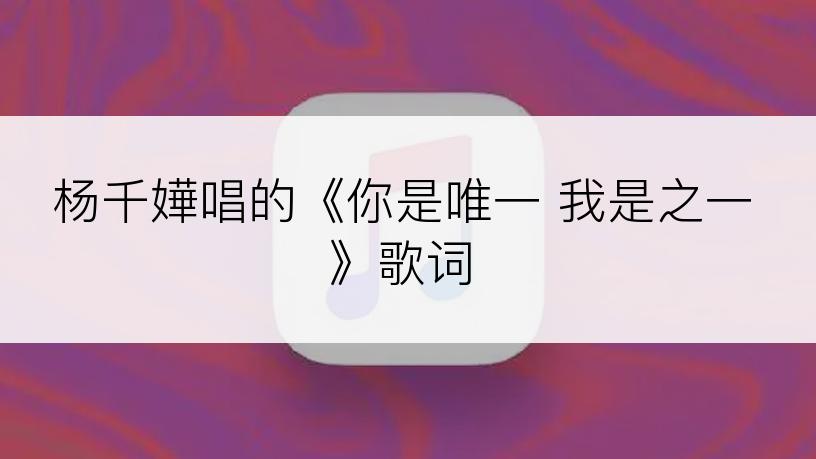 杨千嬅唱的《你是唯一 我是之一》歌词